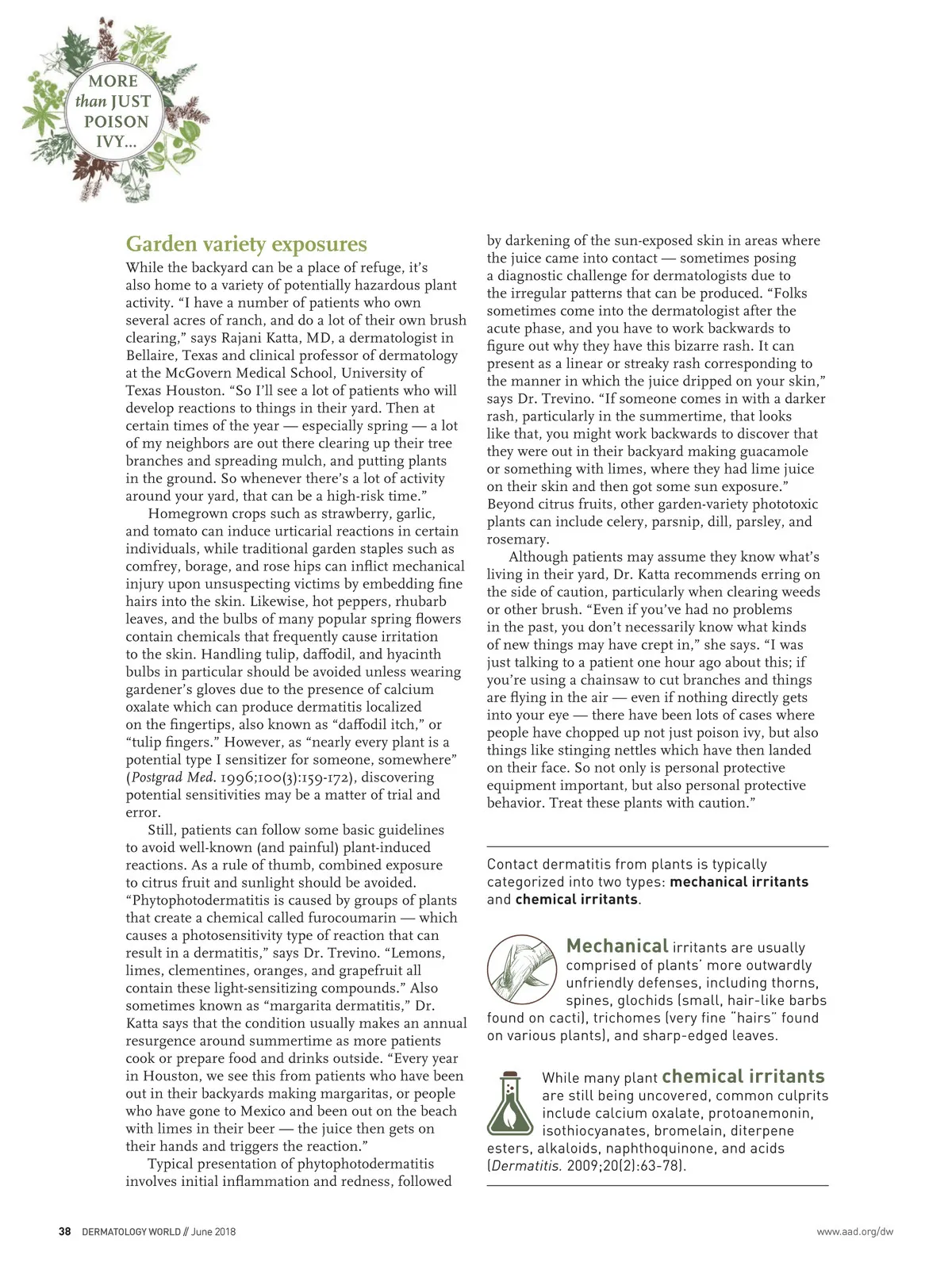 MORE
than JUST
POISON
IVY...

Garden variety exposures

While the backyard can be a place of refuge, it's also home to a variety of potentially hazardous plant activity. "I have a number of patients who own several acres of ranch, and do a lot of their own brush clearing," says Rajani Katta, MD, a dermatologist in Bellaire, Texas and clinical professor of dermatology at the McGovern Medical School, University of Texas Houston. "So I'll see a lot of patients who will develop reactions to things in their yard. Then at certain times of the year — especially spring — a lot of my neighbors are out there clearing up their tree branches and spreading mulch, and putting plants in the ground. So whenever there's a lot of activity around your yard, that can be a high-risk time."

Homegrown crops such as strawberry, garlic, and tomato can induce urticarial reactions in certain individuals, while traditional garden staples such as comfrey, borage, and rose hips can inflict mechanical injury upon unsuspecting victims by embedding fine hairs into the skin. Likewise, hot peppers, rhubarb leaves, and the bulbs of many popular spring flowers contain chemicals that frequently cause irritation to the skin. Handling tulip, daffodil, and hyacinth bulbs in particular should be avoided unless wearing gardener's gloves due to the presence of calcium oxalate which can produce dermatitis localized on the fingertips, also known as "daffodil itch," or "tulip fingers." However, as "nearly every plant is a potential type I sensitizer for someone, somewhere" (Postgrad Med. 1996;100(3):159-172), discovering potential sensitivities may be a matter of trial and error.

Still, patients can follow some basic guidelines to avoid well-known (and painful) plant-induced reactions. As a rule of thumb, combined exposure to citrus fruit and sunlight should be avoided. "Phytophotodermatitis is caused by groups of plants that create a chemical called furocoumarin — which causes a photosensitivity type of reaction that can result in a dermatitis," says Dr. Trevino. "Lemons, limes, clementines, oranges, and grapefruit all contain these light-sensitizing compounds." Also sometimes known as "margarita dermatitis," Dr. Katta says that the condition usually makes an annual resurgence around summertime as more patients cook or prepare food and drinks outside. "Every year in Houston, we see this from patients who have been out in their backyards making margaritas, or people who have gone to Mexico and been out on the beach with limes in their beer — the juice then gets on their hands and triggers the reaction."

Typical presentation of phytophotodermatitis involves initial inflammation and redness, followed by darkening of the sun-exposed skin in areas where the juice came into contact — sometimes posing a diagnostic challenge for dermatologists due to the irregular patterns that can be produced. "Folks sometimes come into the dermatologist after the acute phase, and you have to work backwards to figure out why they have this bizarre rash. It can present as a linear or streaky rash corresponding to the manner in which the juice dripped on your skin," says Dr. Trevino. "If someone comes in with a darker rash, particularly in the summertime, that looks like that, you might work backwards to discover that they were out in their backyard making guacamole or something with limes, where they had lime juice on their skin and then got some sun exposure." Beyond citrus fruits, other garden-variety phototoxic plants can include celery, parsnip, dill, parsley, and rosemary.

Although patients may assume they know what's living in their yard, Dr. Katta recommends erring on the side of caution, particularly when clearing weeds or other brush. "Even if you've had no problems in the past, you don't necessarily know what kinds of new things may have crept in," she says. "I was just talking to a patient one hour ago about this; if you're using a chainsaw to cut branches and things are flying in the air — even if nothing directly gets into your eye — there have been lots of cases where people have chopped up not just poison ivy, but also things like stinging nettles which have then landed on their face. So not only is personal protective equipment important, but also personal protective behavior. Treat these plants with caution."

Contact dermatitis from plants is typically categorized into two types: mechanical irritants and chemical irritants.

Mechanical irritants are usually comprised of plants' more outwardly unfriendly defenses, including thorns, spines, glochids (small, hair-like barbs found on cacti), trichomes (very fine "hairs" found on various plants), and sharp-edged leaves.

While many plant chemical irritants are still being uncovered, common culprits include calcium oxalate, protoanemonin, isothiocyanates, bromelain, diterpene esters, alkaloids, naphthoquinone, and acids (Dermatitis. 2009;20(2):63-78).

38 DERMATOLOGY WORLD // June 2018

www.aad.org/dw